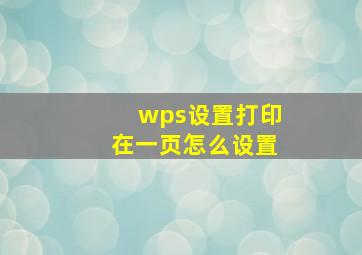 wps设置打印在一页怎么设置